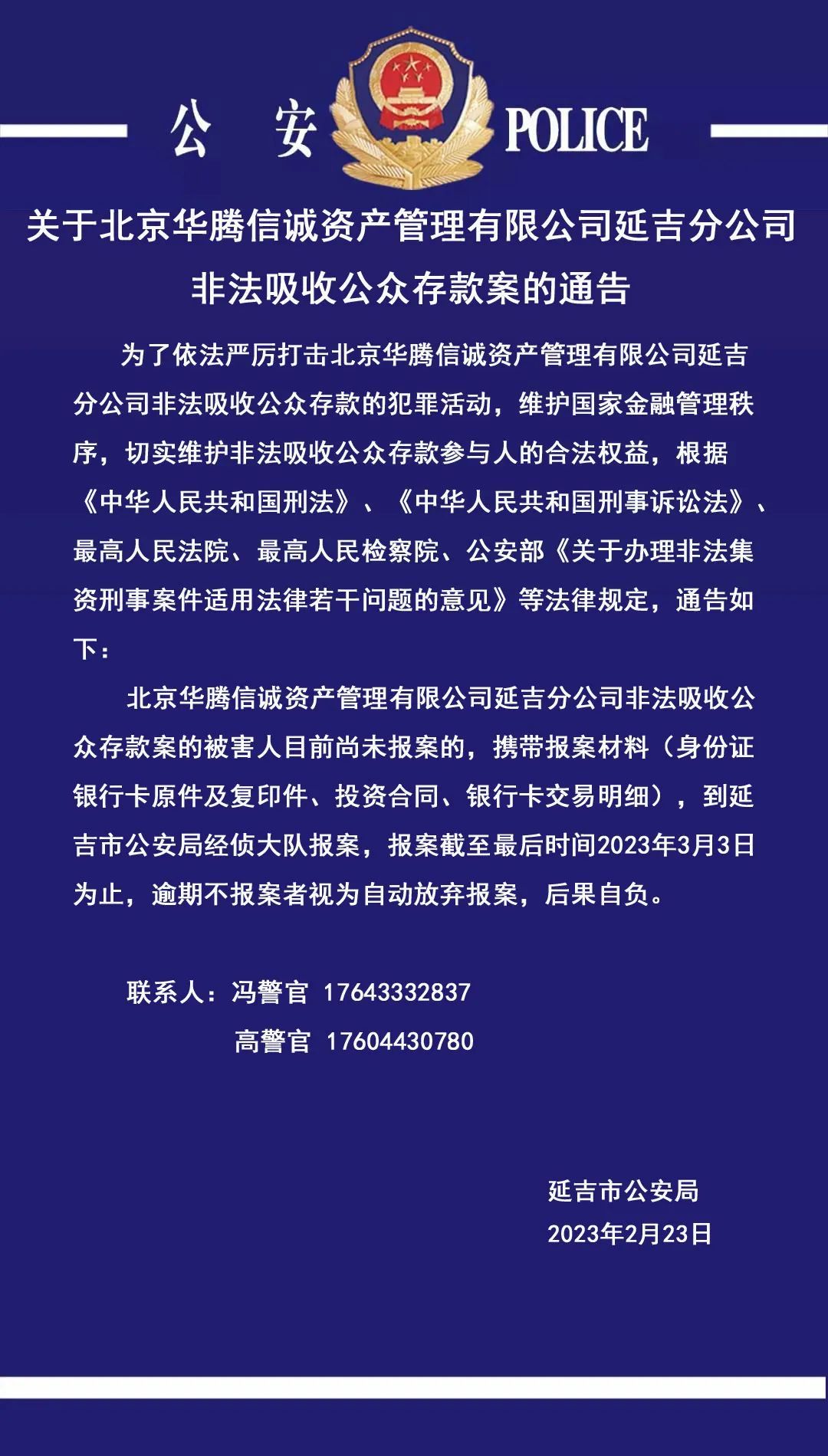 公 安 POLICE

关于北京华腾信诚资产管理有限公司延吉分公司非法吸收公众存款案的通告

为了依法严厉打击北京华腾信诚资产管理有限公司延吉分公司非法吸收公众存款的犯罪活动，维护国家金融管理秩序，切实维护非法吸收公众存款参与人的合法权益，根据《中华人民共和国刑法》、《中华人民共和国刑事诉讼法》、最高人民法院、最高人民检察院、公安部《关于办理非法集资刑事案件适用法律若干问题的意见》等法律规定，通告如下：

北京华腾信诚资产管理有限公司延吉分公司非法吸收公众存款案的被害人目前尚未报案的，携带报案材料（身份证银行卡原件及复印件、投资合同、银行卡交易明细），到延吉市公安局经侦大队报案，报案截至最后时间2023年3月3日为止，逾期不报案者视为自动放弃报案，后果自负。

联系人：冯警官 17643332837
高警官 17604430780

延吉市公安局
2023年2月23日